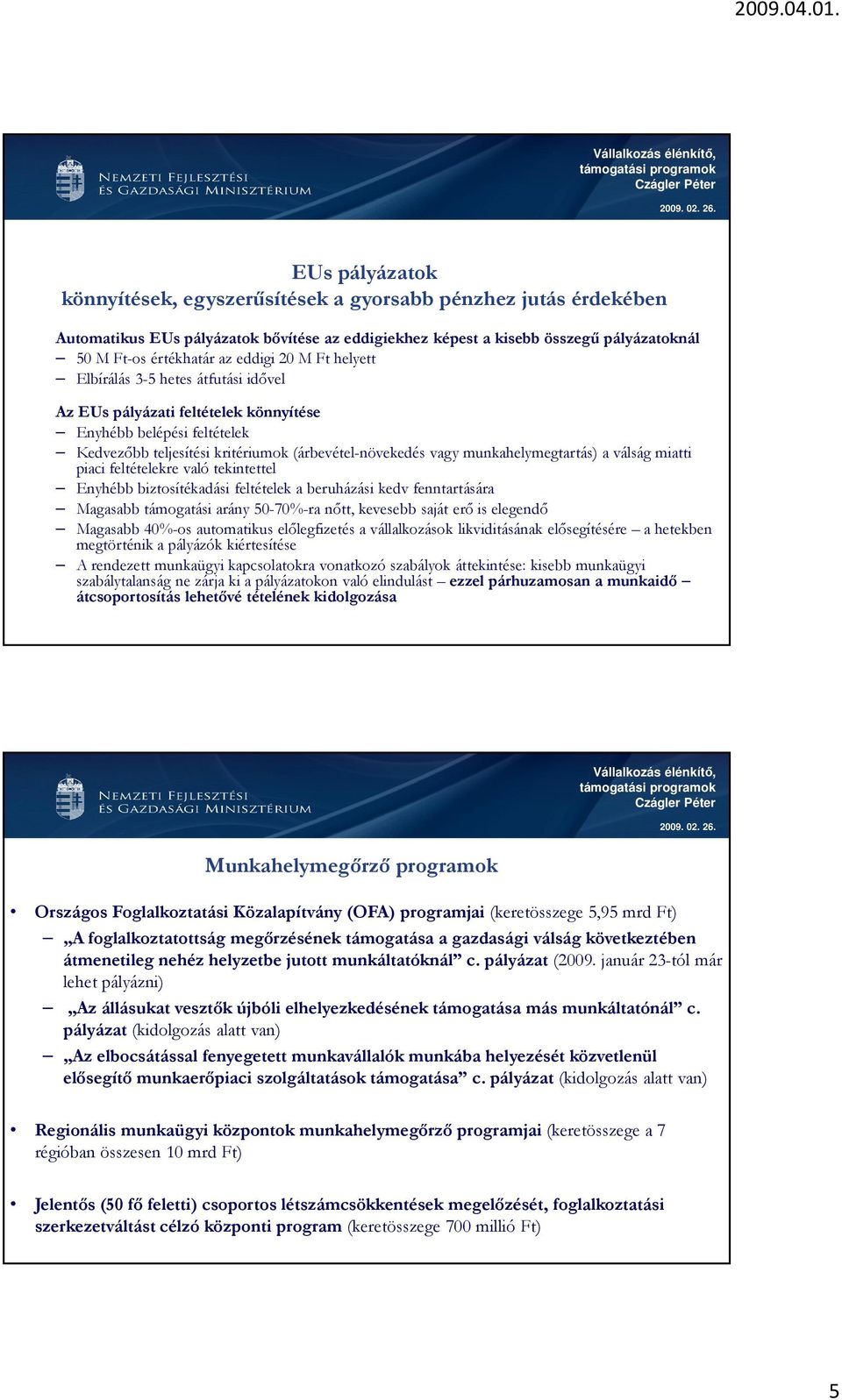 2009.04.01.

NEMZETI FEJLESZTÉSI ÉS GAZDASÁGI MINISZTÉRIUM

Vállalkozás élénkítő, támogatási programok Czágler Péter

2009. 02. 26.

EUs pályázatok
könnyítések, egyszerűsítések a gyorsabb pénzhez jutás érdekében

Automatikus EUs pályázatok bővítése az eddigiekhez képest a kisebb összegű pályázatoknál
– 50 M Ft-os értékhatár az eddigi 20 M Ft helyett
– Elbírálás 3-5 hetes átfutási idővel

Az EUs pályázati feltételek könnyítése
– Enyhébb belépési feltételek
– Kedvezőbb teljesítési kritériumok (árbevétel-növekedés vagy munkahelymegtartás) a válság miatti piaci feltételekre való tekintettel
– Enyhébb biztosítékadási feltételek a beruházási kedv fenntartására
– Magasabb támogatási arány 50-70%-ra nőtt, kevesebb saját erő is elegendő
– Magasabb 40%-os automatikus előlegfizetés a vállalkozások likviditásának elősegítésére – a hetekben megtörténik a pályázók kiértesítése
– A rendezett munkaügyi kapcsolatokra vonatkozó szabályok áttekintése: kisebb munkaügyi szabálytalanság ne zárja ki a pályázatokon való elindulást – ezzel párhuzamosan a munkaidő – átcsoportosítás lehetővé tételének kidolgozása

NEMZETI FEJLESZTÉSI ÉS GAZDASÁGI MINISZTÉRIUM

Vállalkozás élénkítő, támogatási programok Czágler Péter

2009. 02. 26.

Munkahelymegőrző programok

• Országos Foglalkoztatási Közalapítvány (OFA) programjai (keretösszege 5,95 mrd Ft)
– „A foglalkoztatottság megőrzésének támogatása a gazdasági válság következtében átmenetileg nehéz helyzetbe jutott munkáltatóknál” c. pályázat (2009. január 23-tól már lehet pályázni)
– „Az állásukat vesztők újbóli elhelyezkedésének támogatása más munkáltatónál” c. pályázat (kidolgozás alatt van)
– „Az elbocsátással fenyegetett munkavállalók munkába helyezését közvetlenül elősegítő munkaerőpiaci szolgáltatások támogatása” c. pályázat (kidolgozás alatt van)

• Regionális munkaügyi központok munkahelymegőrző programjai (keretösszege a 7 régióban összesen 10 mrd Ft)

• Jelentős (50 fő feletti) csoportos létszámcsökkentések megelőzését, foglalkoztatási szerkezetváltást célzó központi program (keretösszege 700 millió Ft)

5